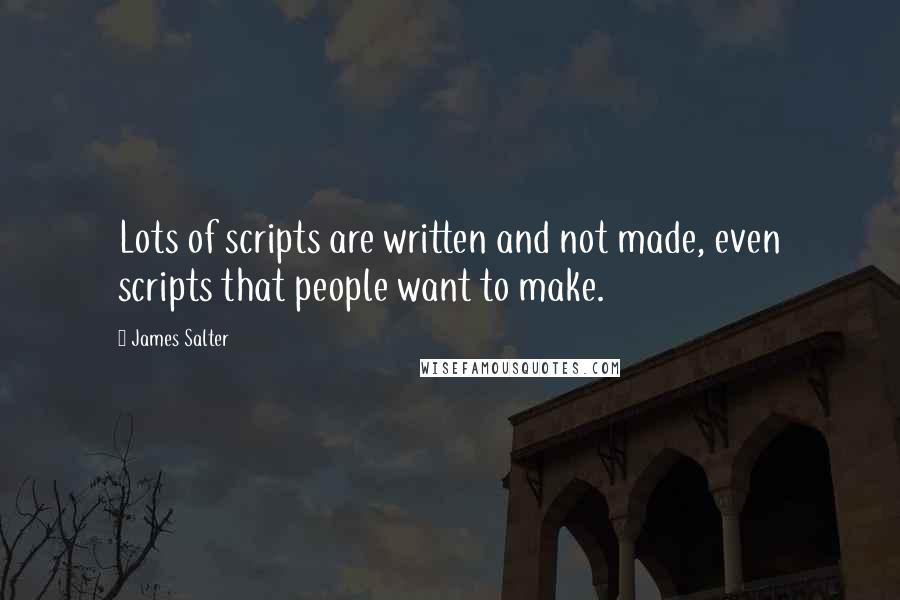 Lots of scripts are written and not made, even scripts that people want to make.

James Salter

WISEFAMOUSQUOTES.COM